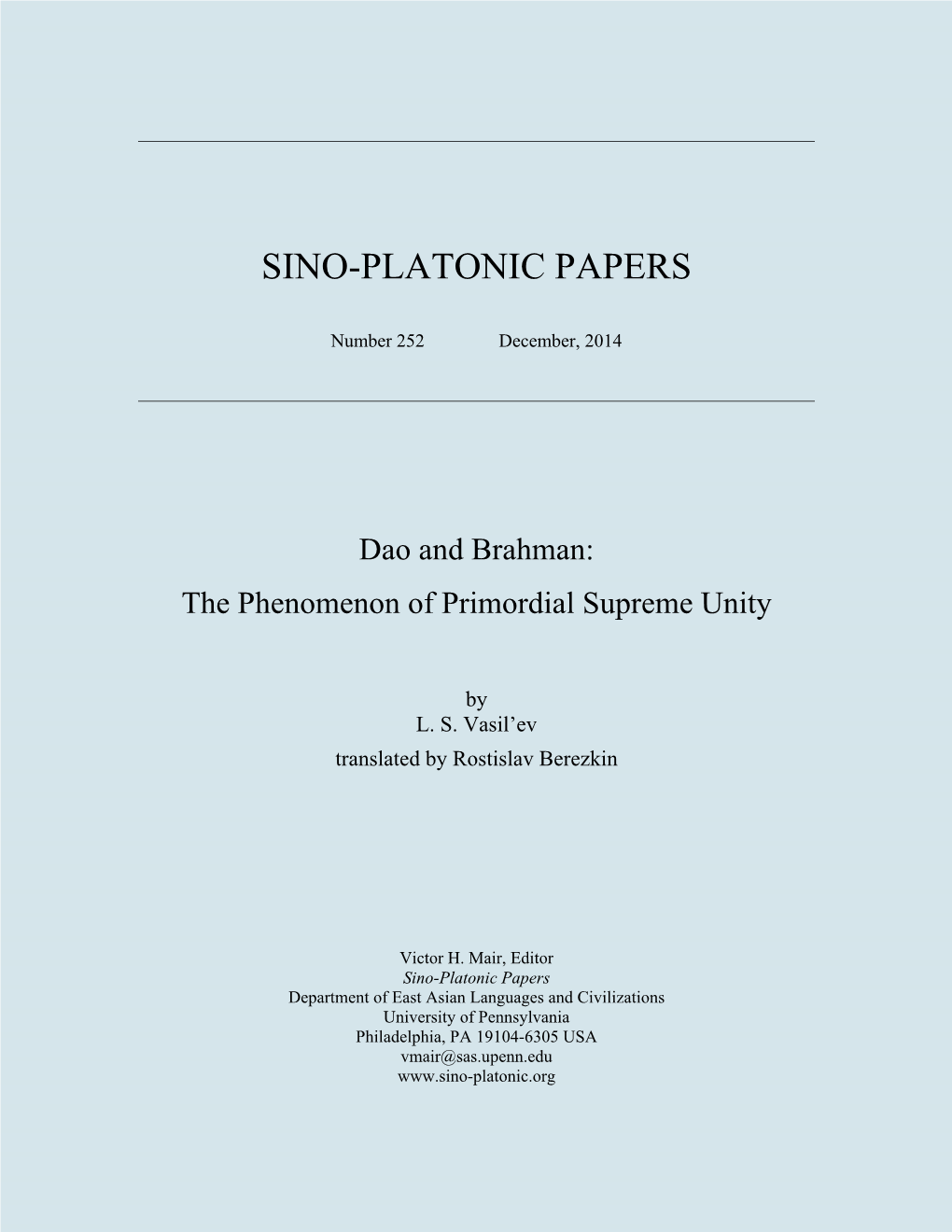 SINO-PLATONIC PAPERS

Number 252 December, 2014

Dao and Brahman:
The Phenomenon of Primordial Supreme Unity

by
L. S. Vasil’ev
translated by Rostislav Berezkin

Victor H. Mair, Editor
Sino-Platonic Papers
Department of East Asian Languages and Civilizations
University of Pennsylvania
Philadelphia, PA 19104-6305 USA
vmair@sas.upenn.edu
www.sino-platonic.org